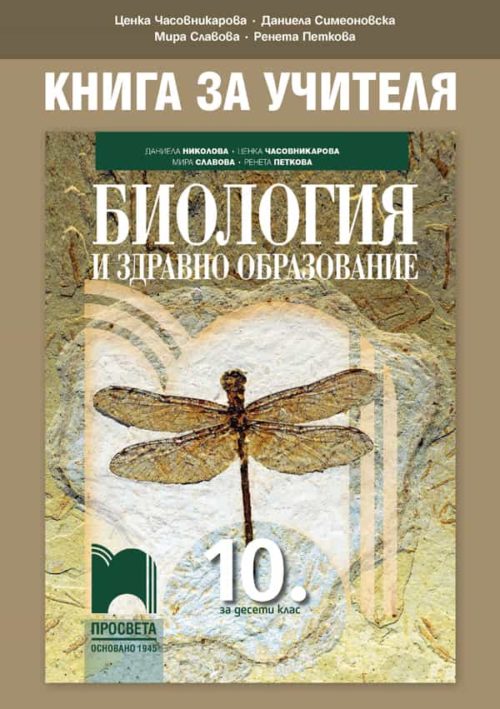 Ценка Часовникарова · Даниела Симеоновска
Мира Славова · Ренета Петкова

КНИГА ЗА УЧИТЕЛЯ

ДАНИЕЛА НИКОЛОВА · ЦЕНКА ЧАСОВНИКАРОВА
МИРА СЛАВОВА · РЕНЕТА ПЕТКОВА

БИОЛОГИЯ
И ЗДРАВНО ОБРАЗОВАНИЕ

10.
за десети клас

ПРОСВЕТА
ОСНОВАНО 1945